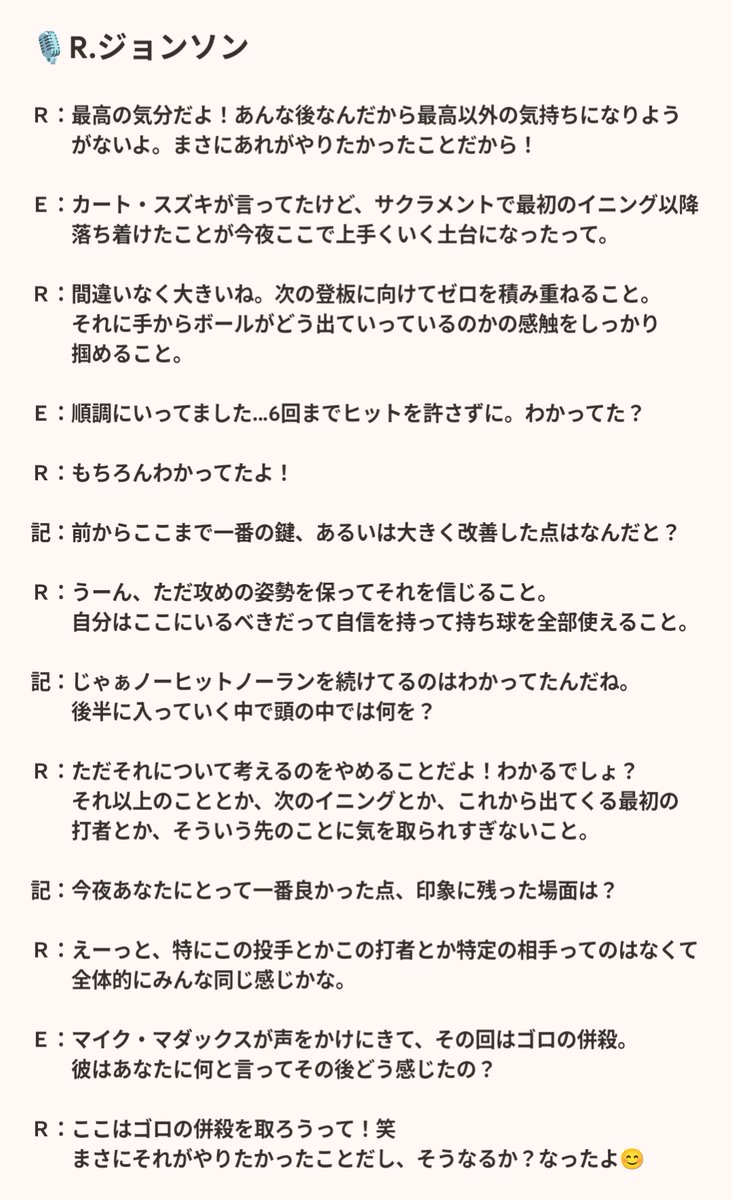 🎙️R.ジョンソン

R：最高の気分だよ！あんな後なんだから最高以外の気持ちになりようがないよ。まさにあれがやりたかったことだから！

E：カート・スズキが言ってたけど、サクラメントで最初のイニング以降落ち着けたことが今夜ここで上手くいく土台になったって。

R：間違いなく大きいね。次の登板に向けてゼロを積み重ねること。それに手からボールがどう出ていっているのかの感触をしっかり掴めること。

E：順調にいってました…6回までヒットを許さずに。わかってた？

R：もちろんわかってたよ！

記：前からここまで一番の鍵、あるいは大きく改善した点はなんだと？

R：うーん、ただ攻めの姿勢を保ってそれを信じること。自分はここにいるべきだって自信を持って持ち球を全部使えること。

記：じゃぁノーヒットノーランを続けてるのはわかってたんだね。後半に入っていく中で頭の中では何を？

R：ただそれについて考えるのをやめることだよ！わかるでしょ？それ以上のこととか、次のイニングとか、これから出てくる最初の打者とか、そういう先のことに気を取られすぎないこと。

記：今夜あなたにとって一番良かった点、印象に残った場面は？

R：えーっと、特にこの投手とかこの打者とか特定の相手ってのはなくて全体的にみんな同じ感じかな。

E：マイク・マダックスが声をかけにきて、その回はゴロの併殺。彼はあなたに何と言ってその後どう感じたの？

R：ここはゴロの併殺を取ろうって！笑
まさにそれがやりたかったことだし、そうなるか？なったよ😊